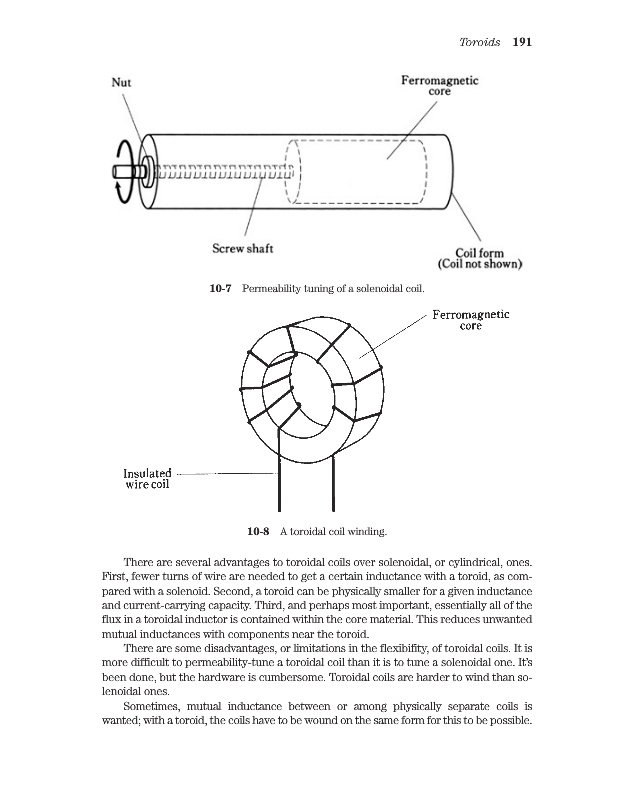 Toroids 191

Nut

Ferromagnetic core

Screw shaft

Coil form (Coil not shown)

10-7 Permeability tuning of a solenoidal coil.

Ferromagnetic core

Insulated wire coil

10-8 A toroidal coil winding.

There are several advantages to toroidal coils over solenoidal, or cylindrical, ones. First, fewer turns of wire are needed to get a certain inductance with a toroid, as compared with a solenoid. Second, a toroid can be physically smaller for a given inductance and current-carrying capacity. Third, and perhaps most important, essentially all of the flux in a toroidal inductor is contained within the core material. This reduces unwanted mutual inductances with components near the toroid.

There are some disadvantages, or limitations in the flexibility, of toroidal coils. It is more difficult to permeability-tune a toroidal coil than it is to tune a solenoidal one. It's been done, but the hardware is cumbersome. Toroidal coils are harder to wind than solenoidal ones.

Sometimes, mutual inductance between or among physically separate coils is wanted; with a toroid, the coils have to be wound on the same form for this to be possible.